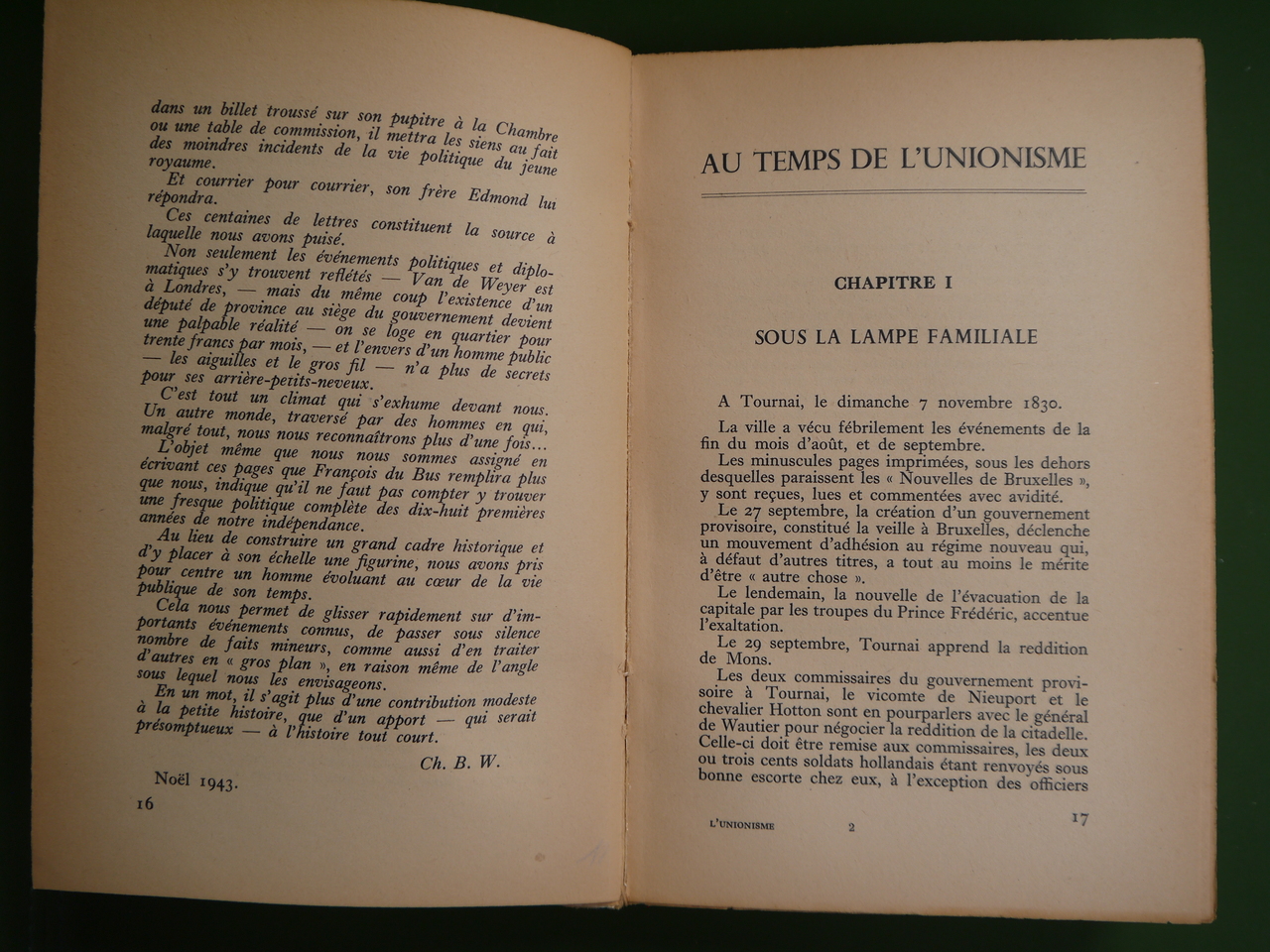 dans un billet troussé sur son pupitre à la Chambre ou une table de commission, il mettra les siens au fait des moindres incidents de la vie politique du jeune royaume.

Et courrier pour courrier, son frère Edmond lui répondra.

Ces centaines de lettres constituent la source à laquelle nous avons puisé.

Non seulement les événements politiques et diplomatiques s'y trouvent reflétés — Van de Weyer est à Londres, — mais du même coup l'existence d'un député de province au siège du gouvernement devient une palpable réalité — on se loge en quartier pour trente francs par mois, — et l'envers d'un homme public — les aiguilles et le gros fil — n'a plus de secrets pour ses arrière-petits-neveux.

C'est tout un climat qui s'exhume devant nous. Un autre monde, traversé par des hommes en qui, malgré tout, nous nous reconnaîtrons plus d'une fois...

L'objet même que nous nous sommes assigné en écrivant ces pages que François du Bus remplira plus que nous, indique qu'il ne faut pas compter y trouver une fresque politique complète des dix-huit premières années de notre indépendance.

Au lieu de construire un grand cadre historique et d'y placer à son échelle une figurine, nous avons pris pour centre un homme évoluant au cœur de la vie publique de son temps.

Cela nous permet de glisser rapidement sur d'importants événements connus, de passer sous silence nombre de faits mineurs, comme aussi d'en traiter d'autres en « gros plan », en raison même de l'angle sous lequel nous les envisageons.

En un mot, il s'agit plus d'une contribution modeste à la petite histoire, que d'un apport — qui serait présomptueux — à l'histoire tout court.

Ch. B. W.

Noël 1943.

16

AU TEMPS DE L'UNIONISME

CHAPITRE I

SOUS LA LAMPE FAMILIALE

A Tournai, le dimanche 7 novembre 1830.

La ville a vécu fébrilement les événements de la fin du mois d'août, et de septembre.

Les minuscules pages imprimées, sous les dehors desquelles paraissent les « Nouvelles de Bruxelles », y sont reçues, lues et commentées avec avidité.

Le 27 septembre, la création d'un gouvernement provisoire, constitué la veille à Bruxelles, déclenche un mouvement d'adhésion au régime nouveau qui, à défaut d'autres titres, a tout au moins le mérite d'être « autre chose ».

Le lendemain, la nouvelle de l'évacuation de la capitale par les troupes du Prince Frédéric, accentue l'exaltation.

Le 29 septembre, Tournai apprend la reddition de Mons.

Les deux commissaires du gouvernement provisoire à Tournai, le vicomte de Nieuport et le chevalier Hotton sont en pourparlers avec le général de Wautier pour négocier la reddition de la citadelle. Celle-ci doit être remise aux commissaires, les deux ou trois cents soldats hollandais étant renvoyés sous bonne escorte chez eux, à l'exception des officiers

L'UNIONISME 2 17